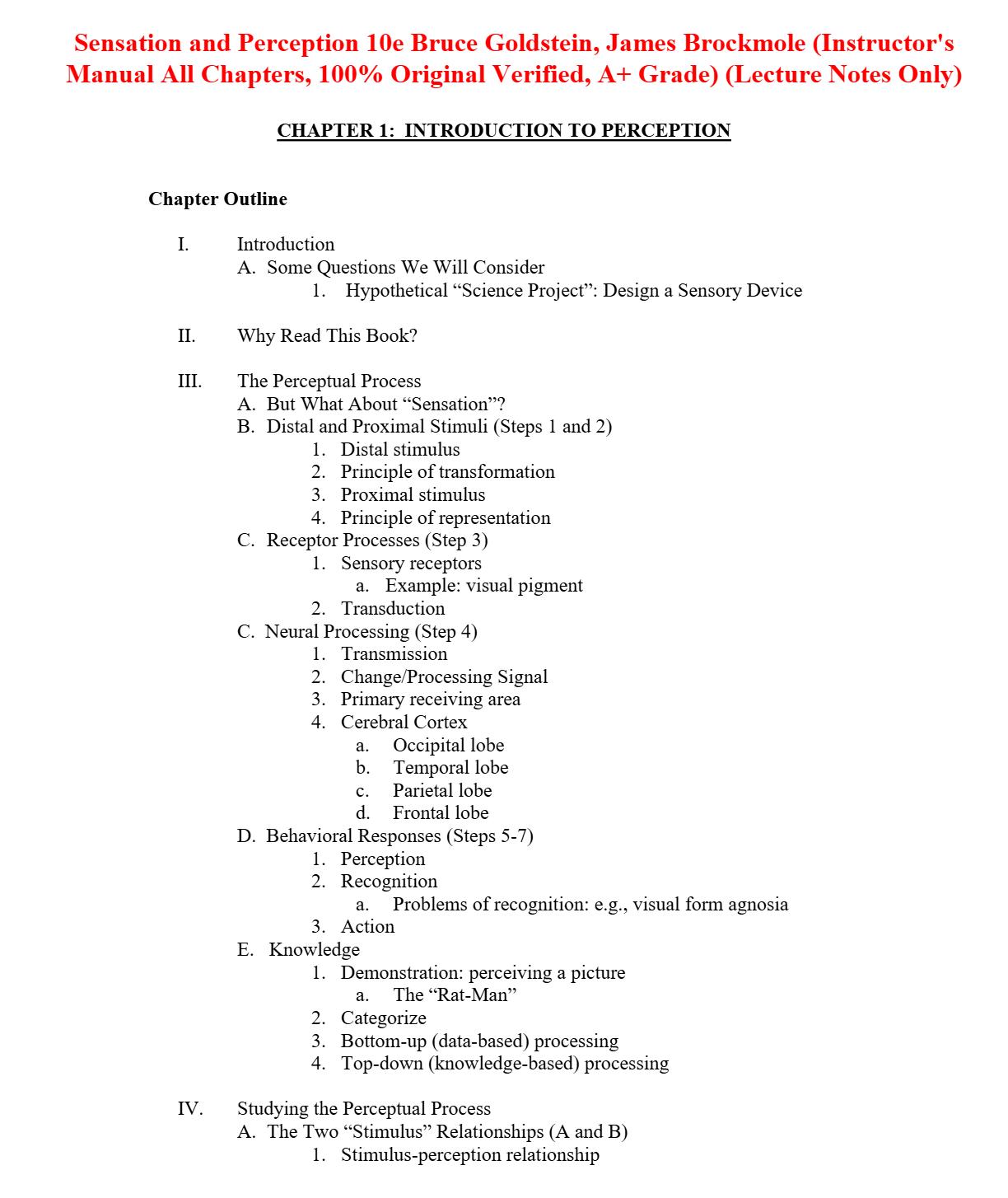 Sensation and Perception 10e Bruce Goldstein, James Brockmole (Instructor's Manual All Chapters, 100% Original Verified, A+ Grade) (Lecture Notes Only)

CHAPTER 1: INTRODUCTION TO PERCEPTION

Chapter Outline

I. Introduction
A. Some Questions We Will Consider
1. Hypothetical “Science Project”: Design a Sensory Device

II. Why Read This Book?

III. The Perceptual Process
A. But What About “Sensation”?
B. Distal and Proximal Stimuli (Steps 1 and 2)
1. Distal stimulus
2. Principle of transformation
3. Proximal stimulus
4. Principle of representation
C. Receptor Processes (Step 3)
1. Sensory receptors
a. Example: visual pigment
2. Transduction
C. Neural Processing (Step 4)
1. Transmission
2. Change/Processing Signal
3. Primary receiving area
4. Cerebral Cortex
a. Occipital lobe
b. Temporal lobe
c. Parietal lobe
d. Frontal lobe
D. Behavioral Responses (Steps 5-7)
1. Perception
2. Recognition
a. Problems of recognition: e.g., visual form agnosia
3. Action
E. Knowledge
1. Demonstration: perceiving a picture
a. The “Rat-Man”
2. Categorize
3. Bottom-up (data-based) processing
4. Top-down (knowledge-based) processing

IV. Studying the Perceptual Process
A. The Two “Stimulus” Relationships (A and B)
1. Stimulus-perception relationship